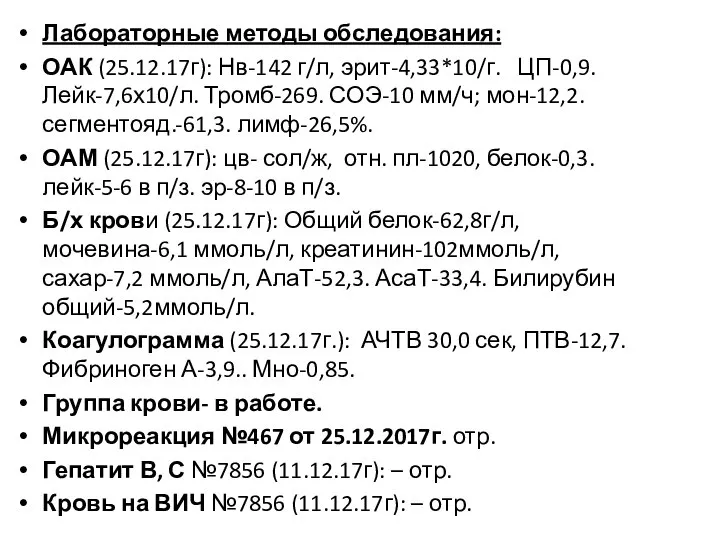 • Лабораторные методы обследования:
• ОАК (25.12.17г): Нв-142 г/л, эрит-4,33*10/г. ЦП-0,9. Лейк-7,6х10/л. Тромб-269. СОЭ-10 мм/ч; мон-12,2. сегментояд.-61,3. лимф-26,5%.
• ОАМ (25.12.17г): цв- сол/ж, отн. пл-1020, белок-0,3. лейк-5-6 в п/з. эр-8-10 в п/з.
• Б/х крови (25.12.17г): Общий белок-62,8г/л, мочевина-6,1 ммоль/л, креатинин-102ммоль/л, сахар-7,2 ммоль/л, АлаТ-52,3. АсаТ-33,4. Билирубин общий-5,2ммоль/л.
• Коагулограмма (25.12.17г.): АЧТВ 30,0 сек, ПТВ-12,7. Фибриноген А-3,9.. Мно-0,85.
• Группа крови- в работе.
• Микрореакция №467 от 25.12.2017г. отр.
• Гепатит В, С №7856 (11.12.17г): – отр.
• Кровь на ВИЧ №7856 (11.12.17г): – отр.